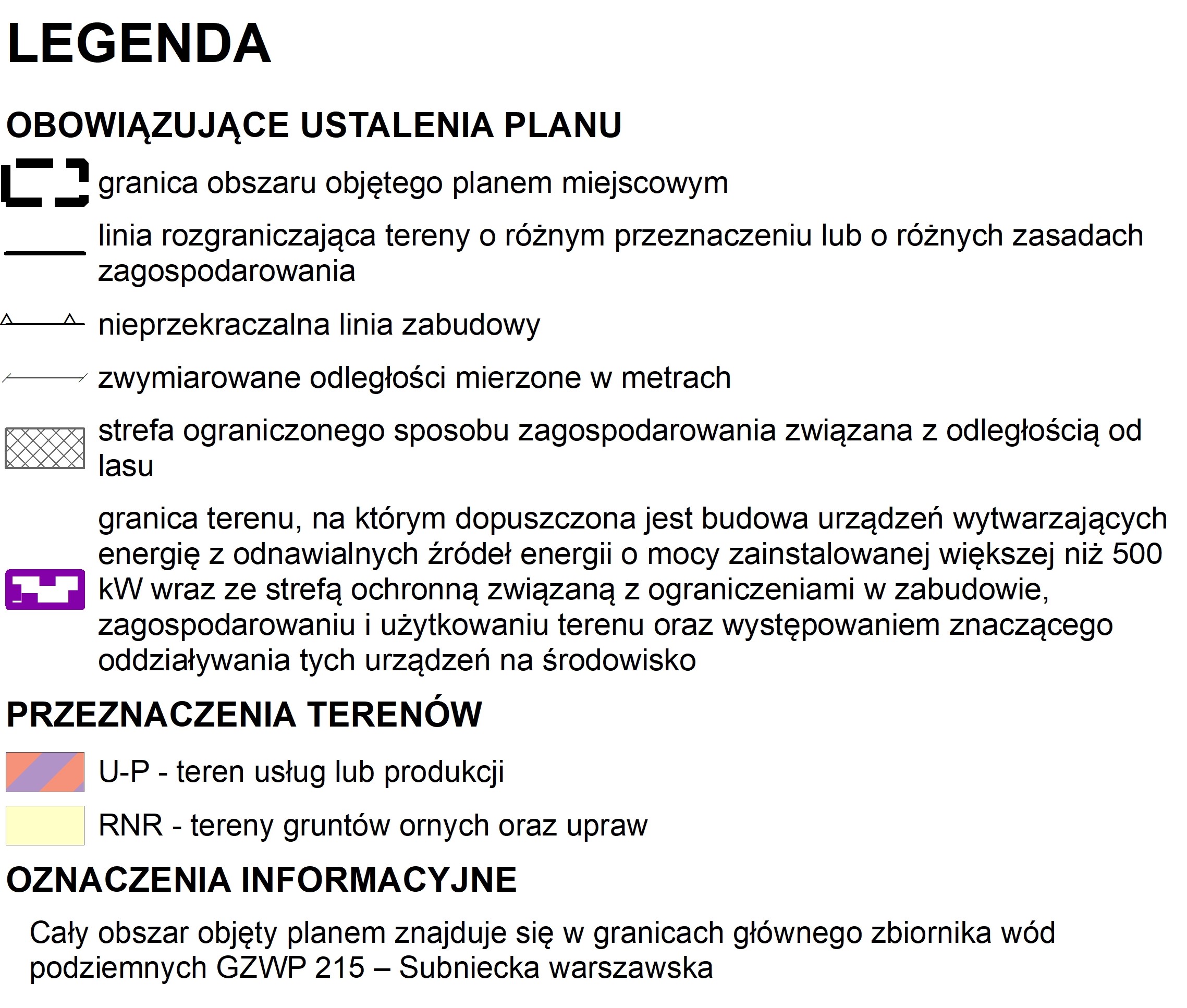 LEGENDA

OBOWIĄZUJĄCE USTALENIA PLANU

granica obszaru objętego planem miejscowym

linia rozgraniczająca tereny o różnym przeznaczeniu lub o różnych zasadach zagospodarowania

nieprzekraczalna linia zabudowy

zwymiarowane odległości mierzone w metrach

strefa ograniczonego sposobu zagospodarowania związana z odległością od lasu

granica terenu, na którym dopuszczona jest budowa urządzeń wytwarzających energię z odnawialnych źródeł energii o mocy zainstalowanej większej niż 500 kW wraz ze strefą ochronną związaną z ograniczeniami w zabudowie, zagospodarowaniu i użytkowaniu terenu oraz występowaniem znaczącego oddziaływania tych urządzeń na środowisko

PRZEZNACZENIA TERENÓW

U-P - teren usług lub produkcji

RNR - tereny gruntów ornych oraz upraw

OZNACZENIA INFORMACYJNE

Cały obszar objęty planem znajduje się w granicach głównego zbiornika wód podziemnych GZWP 215 – Subniecka warszawska